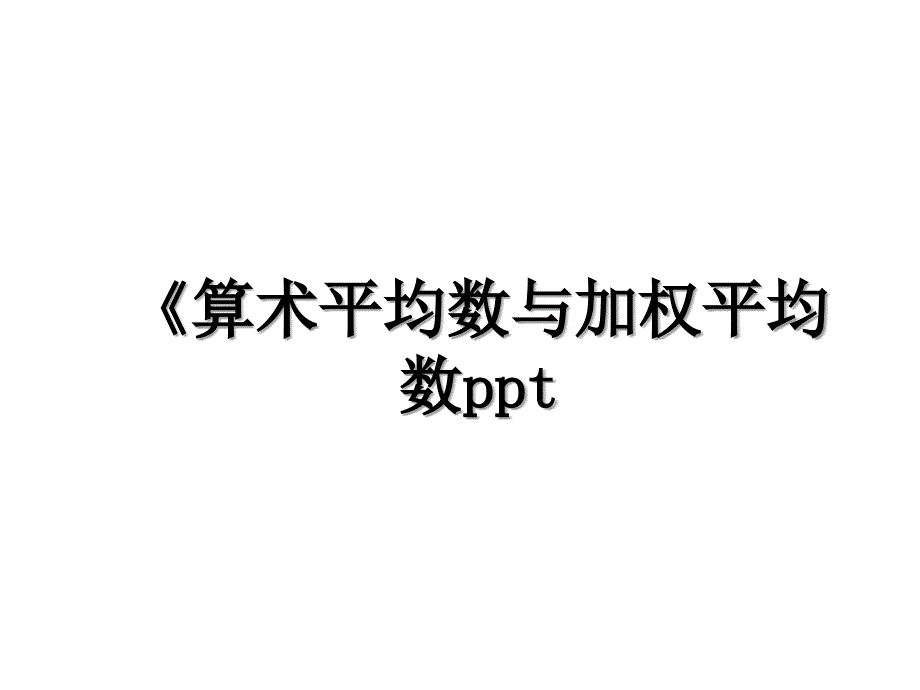 《算术平均数与加权平均数ppt